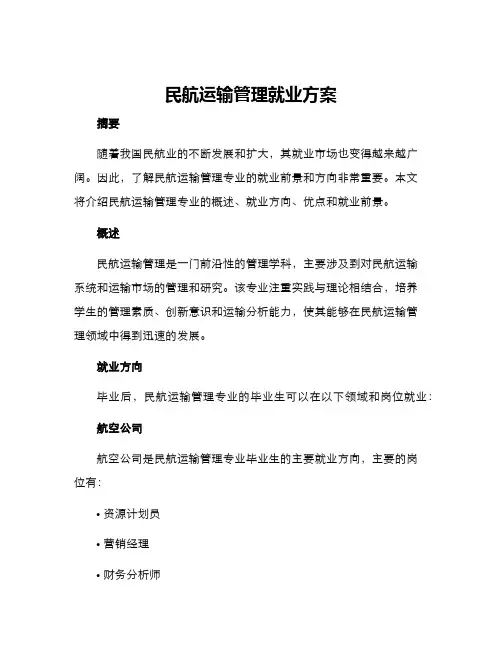 民航运输管理就业方案

摘要

随着我国民航业的不断发展和扩大，其就业市场也变得越来越广阔。因此，了解民航运输管理专业的就业前景和方向非常重要。本文将介绍民航运输管理专业的概述、就业方向、优点和就业前景。

概述

民航运输管理是一门前沿性的管理学科，主要涉及到对民航运输系统和运输市场的管理和研究。该专业注重实践与理论相结合，培养学生的管理素质、创新意识和运输分析能力，使其能够在民航运输管理领域中得到迅速的发展。

就业方向

毕业后，民航运输管理专业的毕业生可以在以下领域和岗位就业：

航空公司

航空公司是民航运输管理专业毕业生的主要就业方向，主要的岗位有：

• 资源计划员

• 营销经理

• 财务分析师